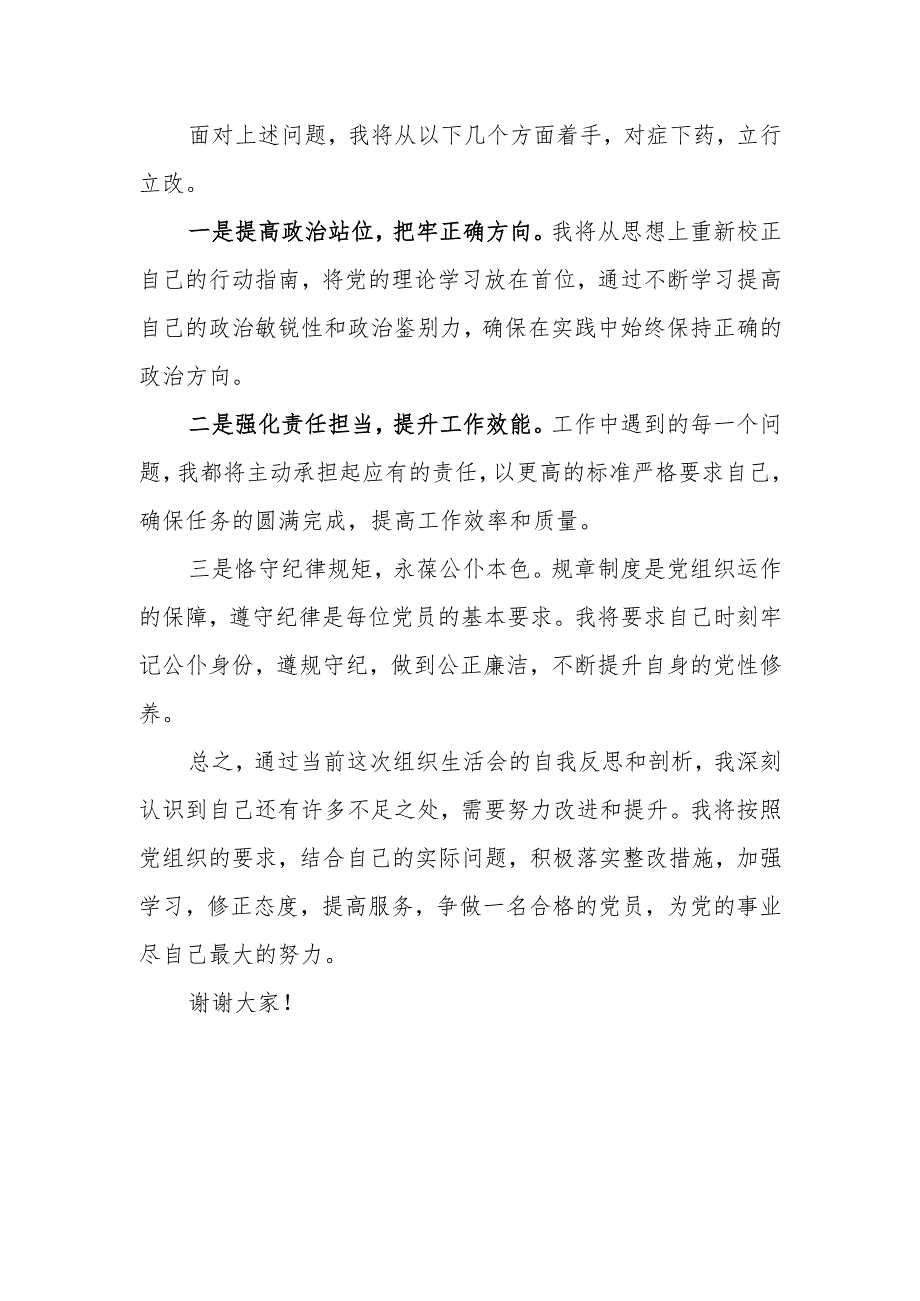 面对上述问题，我将从以下几个方面着手，对症下药，立行立改。

一是提高政治站位，把牢正确方向。我将从思想上重新校正自己的行动指南，将党的理论学习放在首位，通过不断学习提高自己的政治敏锐性和政治鉴别力，确保在实践中始终保持正确的政治方向。

二是强化责任担当，提升工作效能。工作中遇到的每一个问题，我都将主动承担起应有的责任，以更高的标准严格要求自己，确保任务的圆满完成，提高工作效率和质量。

三是恪守纪律规矩，永葆公仆本色。规章制度是党组织运作的保障，遵守纪律是每位党员的基本要求。我将要求自己时刻牢记公仆身份，遵规守纪，做到公正廉洁，不断提升自身的党性修养。

总之，通过当前这次组织生活会的自我反思和剖析，我深刻认识到自己还有许多不足之处，需要努力改进和提升。我将按照党组织的要求，结合自己的实际问题，积极落实整改措施，加强学习，修正态度，提高服务，争做一名合格的党员，为党的事业尽自己最大的努力。

谢谢大家！